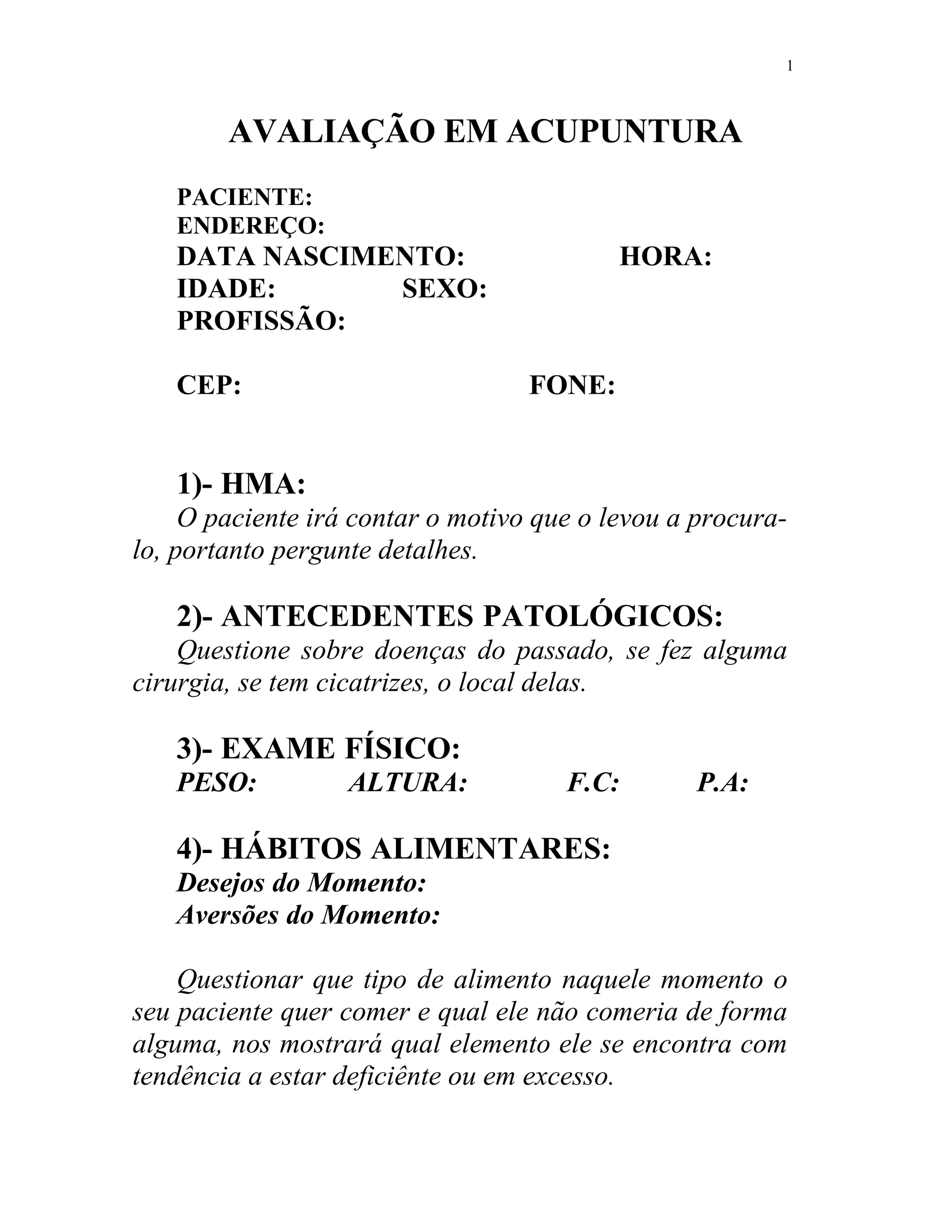 1

AVALIAÇÃO EM ACUPUNTURA

PACIENTE:
ENDEREÇO:
DATA NASCIMENTO: HORA:
IDADE: SEXO:
PROFISSÃO:

CEP: FONE:

1)- HMA:
O paciente irá contar o motivo que o levou a procura-lo, portanto pergunte detalhes.

2)- ANTECEDENTES PATOLÓGICOS:
Questione sobre doenças do passado, se fez alguma cirurgia, se tem cicatrizes, o local delas.

3)- EXAME FÍSICO:
PESO: ALTURA: F.C: P.A:

4)- HÁBITOS ALIMENTARES:
Desejos do Momento:
Aversões do Momento:

Questionar que tipo de alimento naquele momento o seu paciente quer comer e qual ele não comeria de forma alguma, nos mostrará qual elemento ele se encontra com tendência a estar deficiênte ou em excesso.